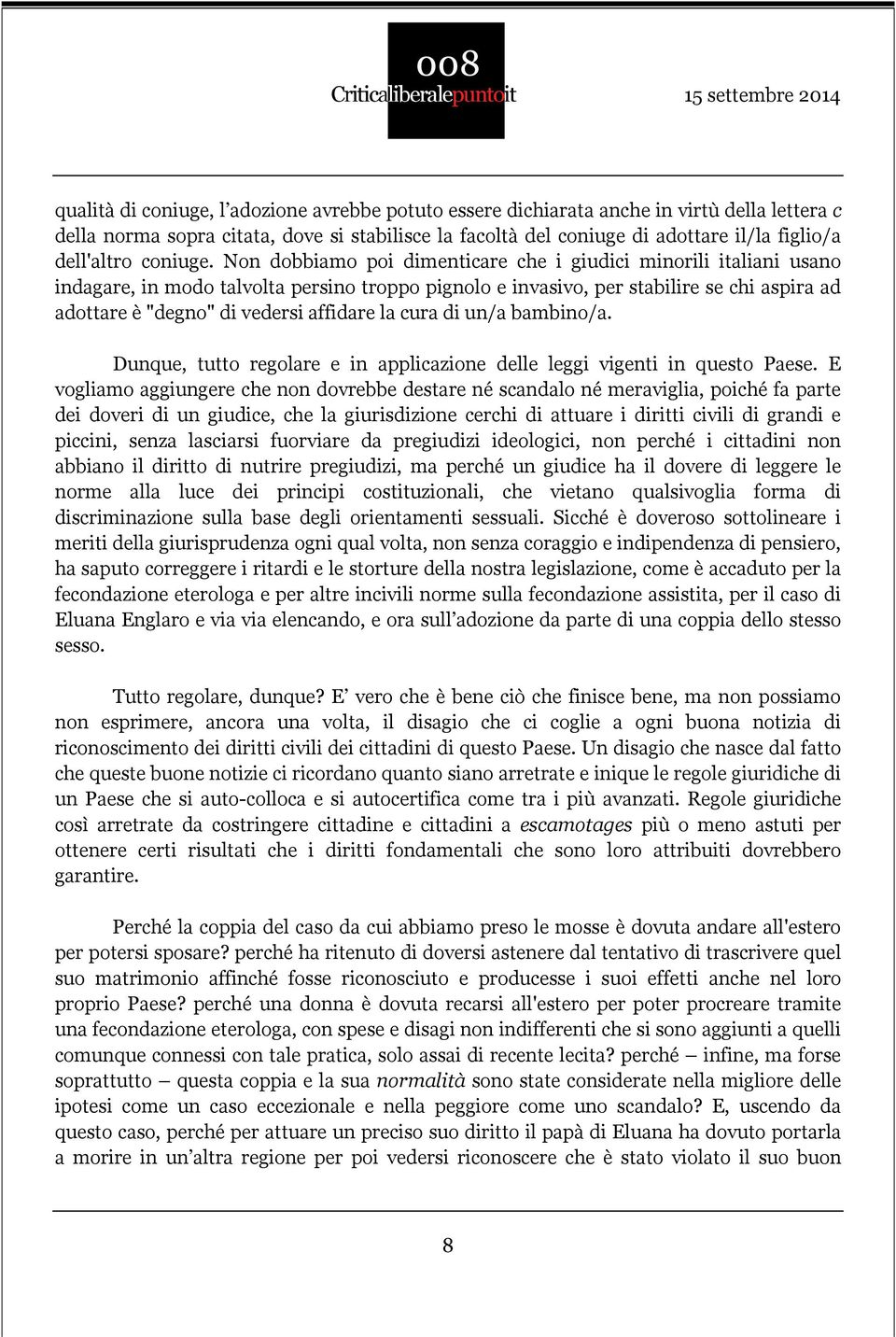 008
Criticaliberalepuntoit

15 settembre 2014

qualità di coniuge, l’adozione avrebbe potuto essere dichiarata anche in virtù della lettera c della norma sopra citata, dove si stabilisce la facoltà del coniuge di adottare il/la figlio/a dell'altro coniuge. Non dobbiamo poi dimenticare che i giudici minorili italiani usano indagare, in modo talvolta persino troppo pignolo e invasivo, per stabilire se chi aspira ad adottare è "degno" di vedersi affidare la cura di un/a bambino/a.

Dunque, tutto regolare e in applicazione delle leggi vigenti in questo Paese. E vogliamo aggiungere che non dovrebbe destare né scandalo né meraviglia, poiché fa parte dei doveri di un giudice, che la giurisdizione cerchi di attuare i diritti civili di grandi e piccini, senza lasciarsi fuorviare da pregiudizi ideologici, non perché i cittadini non abbiano il diritto di nutrire pregiudizi, ma perché un giudice ha il dovere di leggere le norme alla luce dei principi costituzionali, che vietano qualsivoglia forma di discriminazione sulla base degli orientamenti sessuali. Sicché è doveroso sottolineare i meriti della giurisprudenza ogni qual volta, non senza coraggio e indipendenza di pensiero, ha saputo correggere i ritardi e le storture della nostra legislazione, come è accaduto per la fecondazione eterologa e per altre incivili norme sulla fecondazione assistita, per il caso di Eluana Englaro e via via elencando, e ora sull’adozione da parte di una coppia dello stesso sesso.

Tutto regolare, dunque? E’ vero che è bene ciò che finisce bene, ma non possiamo non esprimere, ancora una volta, il disagio che ci coglie a ogni buona notizia di riconoscimento dei diritti civili dei cittadini di questo Paese. Un disagio che nasce dal fatto che queste buone notizie ci ricordano quanto siano arretrate e inique le regole giuridiche di un Paese che si auto-colloca e si autocertifica come tra i più avanzati. Regole giuridiche così arretrate da costringere cittadine e cittadini a escamotages più o meno astuti per ottenere certi risultati che i diritti fondamentali che sono loro attribuiti dovrebbero garantire.

Perché la coppia del caso da cui abbiamo preso le mosse è dovuta andare all'estero per potersi sposare? perché ha ritenuto di doversi astenere dal tentativo di trascrivere quel suo matrimonio affinché fosse riconosciuto e producesse i suoi effetti anche nel loro proprio Paese? perché una donna è dovuta recarsi all'estero per poter procreare tramite una fecondazione eterologa, con spese e disagi non indifferenti che si sono aggiunti a quelli comunque connessi con tale pratica, solo assai di recente lecita? perché – infine, ma forse soprattutto – questa coppia e la sua normalità sono state considerate nella migliore delle ipotesi come un caso eccezionale e nella peggiore come uno scandalo? E, uscendo da questo caso, perché per attuare un preciso suo diritto il papà di Eluana ha dovuto portarla a morire in un’altra regione per poi vedersi riconoscere che è stato violato il suo buon

8